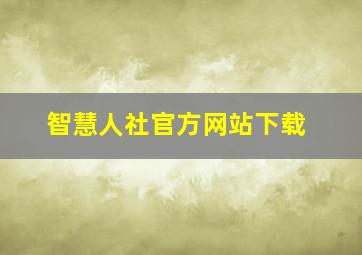 智慧人社官方网站下载